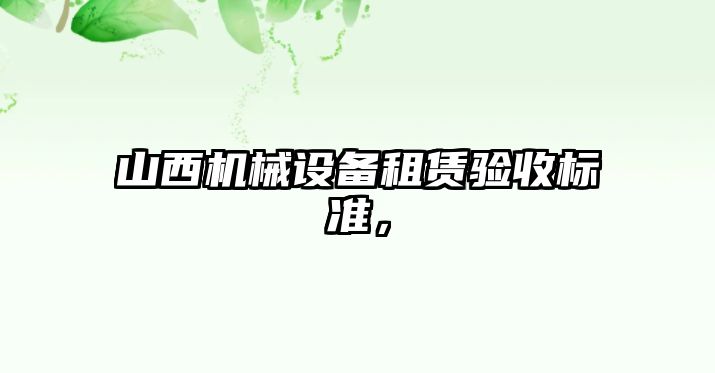 山西机械设备租赁验收标准，